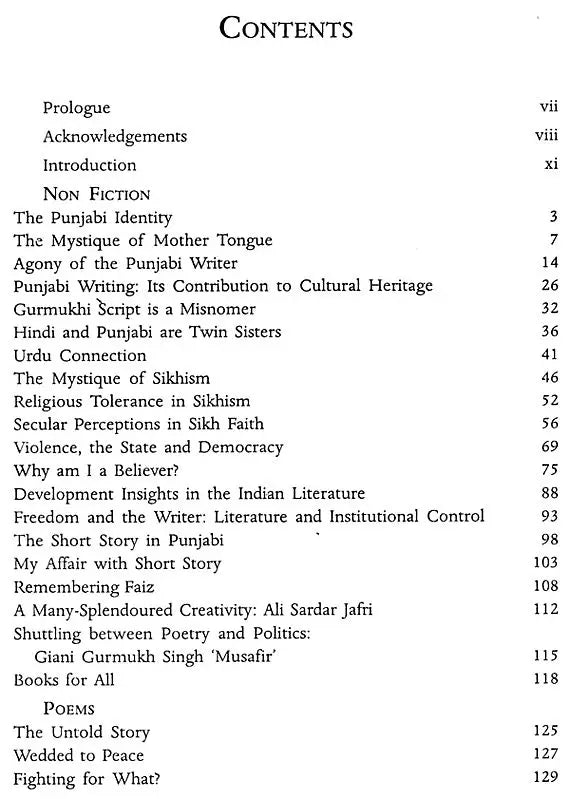 CONTENTS

Prologue vii

Acknowledgements viii

Introduction xi

NON FICTION

The Punjabi Identity 3
The Mystique of Mother Tongue 7
Agony of the Punjabi Writer 14
Punjabi Writing: Its Contribution to Cultural Heritage 26
Gurmukhi Script is a Misnomer 32
Hindi and Punjabi are Twin Sisters 36
Urdu Connection 41
The Mystique of Sikhism 46
Religious Tolerance in Sikhism 52
Secular Perceptions in Sikh Faith 56
Violence, the State and Democracy 69
Why am I a Believer? 75
Development Insights in the Indian Literature 88
Freedom and the Writer: Literature and Institutional Control 93
The Short Story in Punjabi 98
My Affair with Short Story 103
Remembering Faiz 108
A Many-Splendoured Creativity: Ali Sardar Jafri 112
Shuttling between Poetry and Politics: Giani Gurmukh Singh 'Musafir' 115
Books for All 118

POEMS

The Untold Story 125
Wedded to Peace 127
Fighting for What? 129